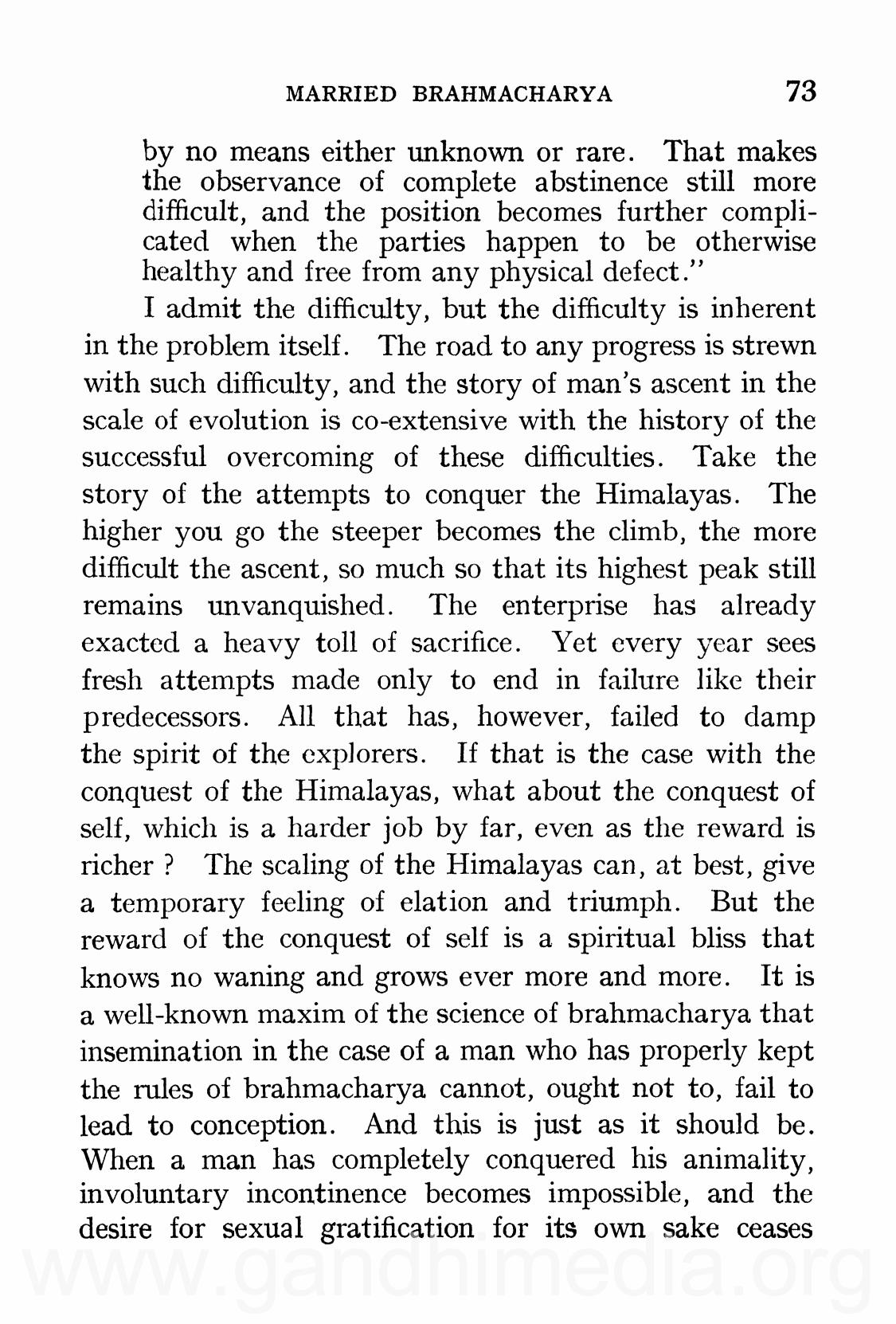 MARRIED BRAHMACHARYA 73

by no means either unknown or rare. That makes the observance of complete abstinence still more difficult, and the position becomes further complicated when the parties happen to be otherwise healthy and free from any physical defect."

I admit the difficulty, but the difficulty is inherent in the problem itself. The road to any progress is strewn with such difficulty, and the story of man's ascent in the scale of evolution is co-extensive with the history of the successful overcoming of these difficulties. Take the story of the attempts to conquer the Himalayas. The higher you go the steeper becomes the climb, the more difficult the ascent, so much so that its highest peak still remains unvanquished. The enterprise has already exacted a heavy toll of sacrifice. Yet every year sees fresh attempts made only to end in failure like their predecessors. All that has, however, failed to damp the spirit of the explorers. If that is the case with the conquest of the Himalayas, what about the conquest of self, which is a harder job by far, even as the reward is richer ? The scaling of the Himalayas can, at best, give a temporary feeling of elation and triumph. But the reward of the conquest of self is a spiritual bliss that knows no waning and grows ever more and more. It is a well-known maxim of the science of brahmacharya that insemination in the case of a man who has properly kept the rules of brahmacharya cannot, ought not to, fail to lead to conception. And this is just as it should be. When a man has completely conquered his animality, involuntary incontinence becomes impossible, and the desire for sexual gratification for its own sake ceases

www.gandhimedia.org